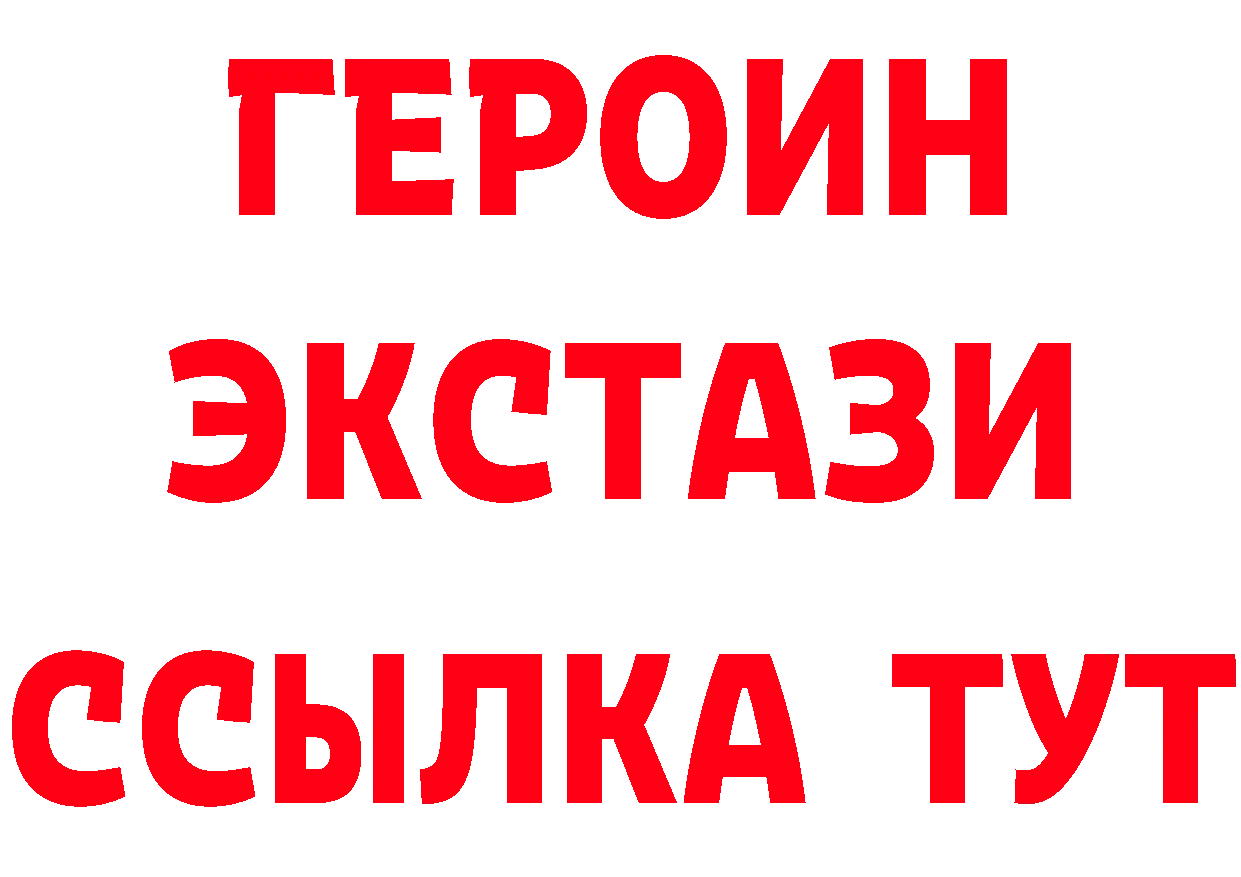 ГЕРОИН
ЭКСТАЗИ
ССЫЛКА ТУТ